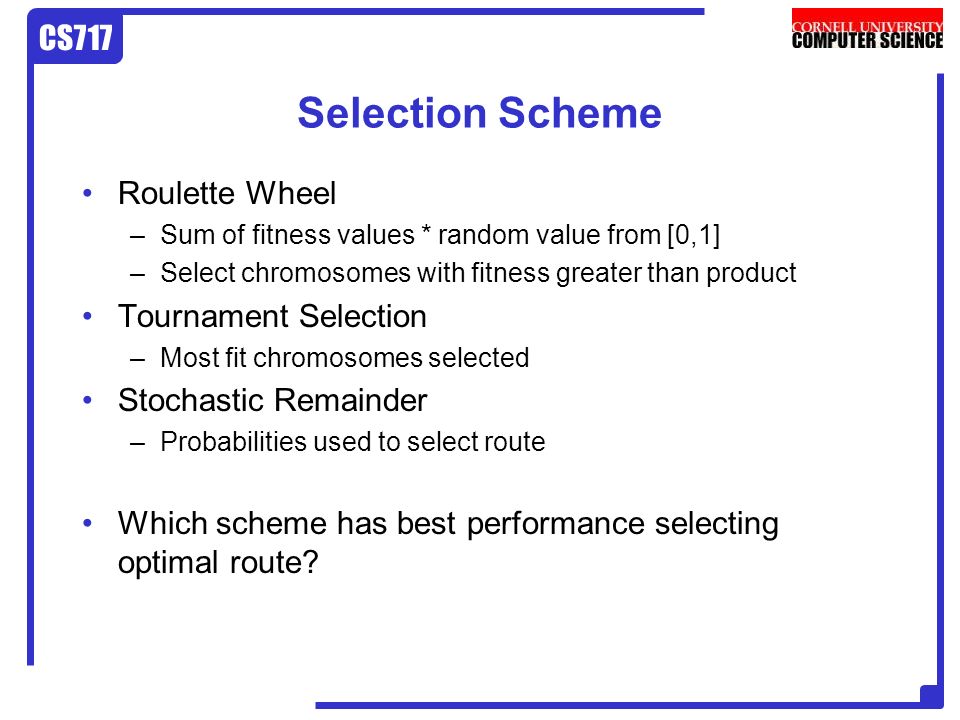 CS717

CORNELL UNIVERSITY
COMPUTER SCIENCE

Selection Scheme

• Roulette Wheel
 – Sum of fitness values * random value from [0,1]
 – Select chromosomes with fitness greater than product
• Tournament Selection
 – Most fit chromosomes selected
• Stochastic Remainder
 – Probabilities used to select route

• Which scheme has best performance selecting optimal route?